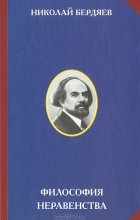 НИКОЛАЙ БЕРДЯЕВ

ФИЛОСОФИЯ НЕРАВЕНСТВА